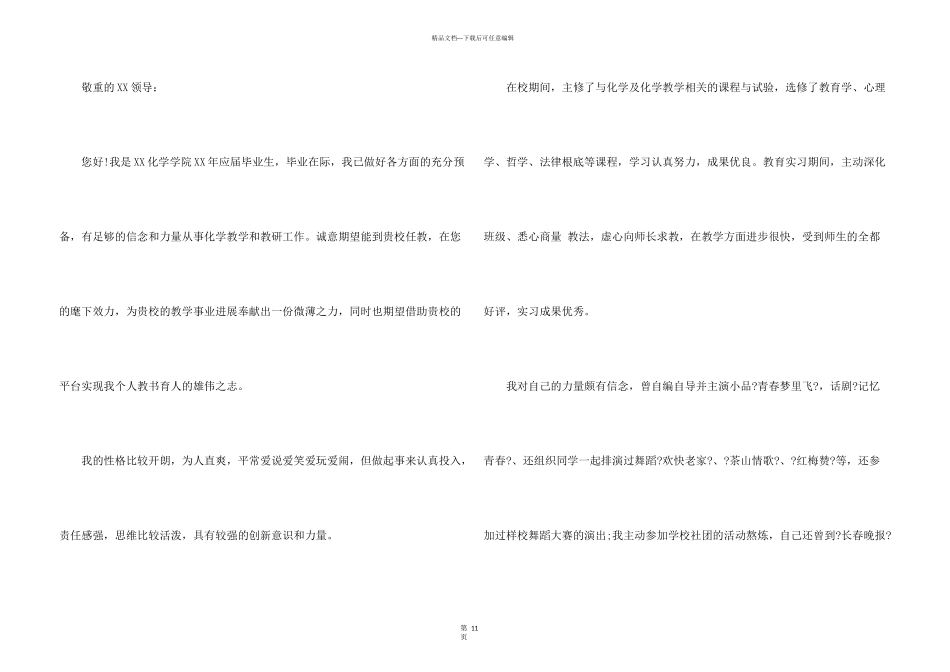 精品文档—下载后可任意编辑

敬重的XX领导：

您好!我是XX化学学院XX年应届毕业生，毕业在际，我已做好各方面的充分预备，有足够的信念和力量从事化学教学和教研工作。诚意期望能到贵校任教，在您的麾下效力，为贵校的教学事业进展奉献出一份微薄之力，同时也期望借助贵校的平台实现我个人教书育人的雄伟之志。

我的性格比较开朗，为人直爽，平常爱说爱笑爱玩爱闹，但做起事来认真投入，责任感强，思维比较活泼，具有较强的创新意识和力量。

在校期间，主修了与化学及化学教学相关的课程与试验，选修了教育学、心理学、哲学、法律根底等课程，学习认真努力，成果优良。教育实习期间，主动深化班级、悉心商量 教法，虚心向师长求教，在教学方面进步很快，受到师生的全都好评，实习成果优秀。

我对自己的力量颇有信念，曾自编自导并主演小品?青春梦里飞?，话剧?记忆青春?、还组织同学一起排演过舞蹈?欢快老家?、?茶山情歌?、?红梅赞?等，还参加过样校舞蹈大赛的演出;我主动参加学校社团的活动熬炼，自己还曾到?长春晚报?

第11页